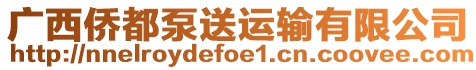 广西侨都泵送运输有限公司
http://nnelroydefoe1.cn.coovee.com